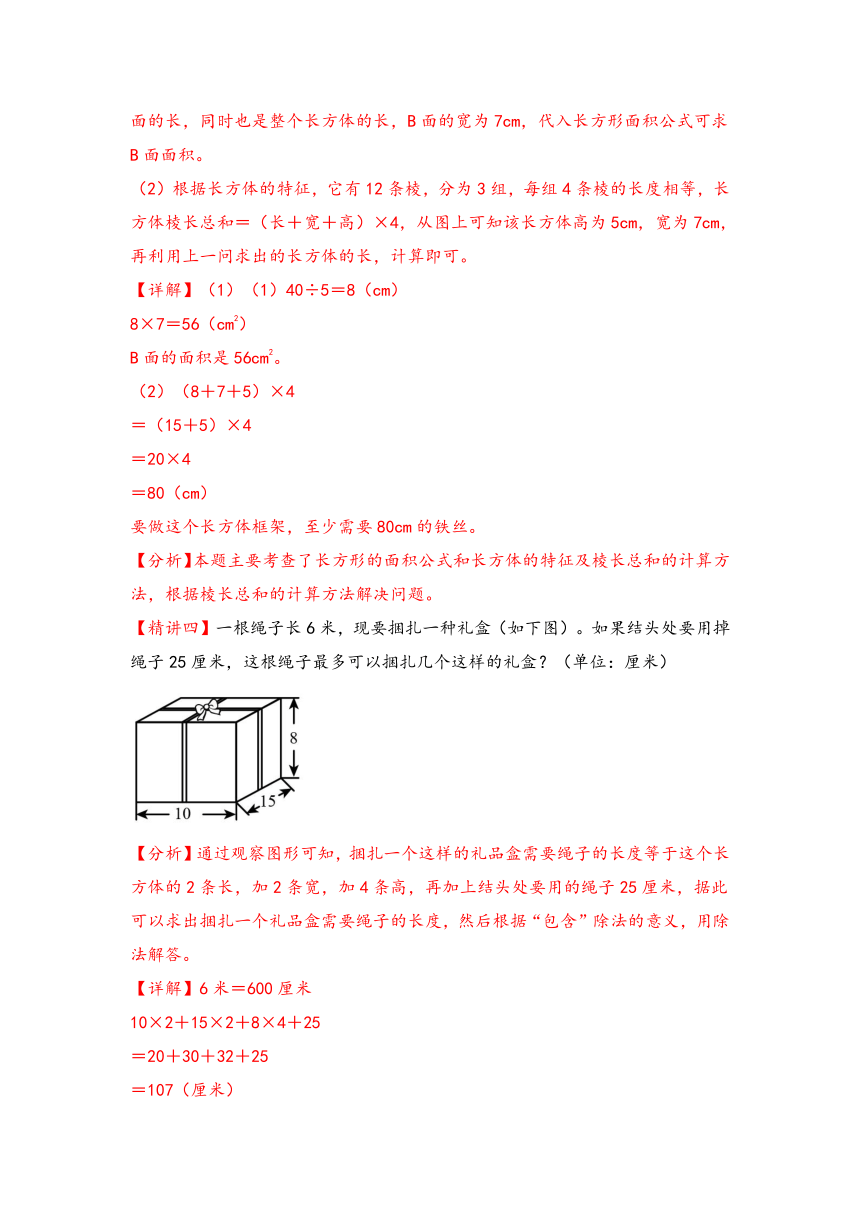 面的长，同时也是整个长方体的长，B 面的宽为 7cm，代入长方形面积公式可求 B 面面积。

（2）根据长方体的特征，它有 12 条棱，分为 3 组，每组 4 条棱的长度相等，长方体棱长总和＝（长＋宽＋高）×4，从图上可知该长方体高为 5cm，宽为 7cm，再利用上一问求出的长方体的长，计算即可。

【详解】（1）（1）40÷5＝8（cm）

8×7＝56（$cm^2$）

B 面的面积是 56$cm^2$。

（2）（8＋7＋5）×4

＝（15＋5）×4

＝20×4

＝80（cm）

要做这个长方体框架，至少需要 80cm 的铁丝。

【分析】本题主要考查了长方形的面积公式和长方体的特征及棱长总和的计算方法，根据棱长总和的计算方法解决问题。

【精讲四】一根绳子长 6 米，现要捆扎一种礼盒（如下图）。如果结头处要用掉绳子 25 厘米，这根绳子最多可以捆扎几个这样的礼盒？（单位：厘米）

8

10

15

【分析】通过观察图形可知，捆扎一个这样的礼品盒需要绳子的长度等于这个长方体的 2 条长，加 2 条宽，加 4 条高，再加上结头处要用的绳子 25 厘米，据此可以求出捆扎一个礼品盒需要绳子的长度，然后根据“包含”除法的意义，用除法解答。

【详解】6 米＝600 厘米

10×2＋15×2＋8×4＋25

＝20＋30＋32＋25

＝107（厘米）